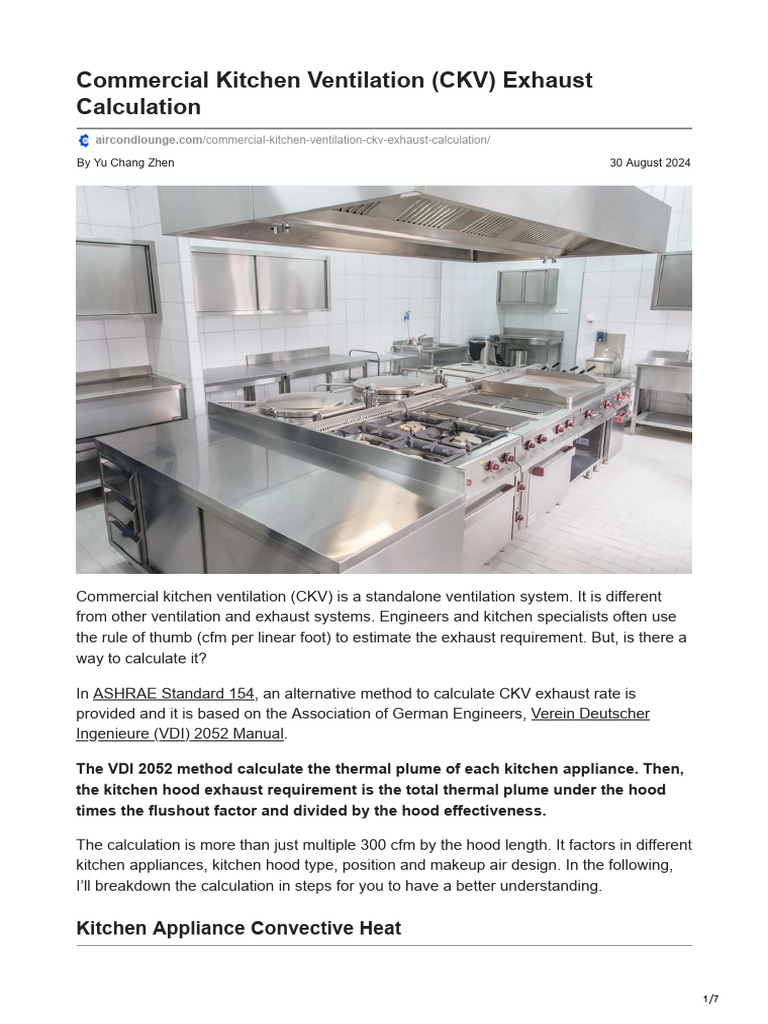 Commercial Kitchen Ventilation (CKV) Exhaust Calculation

aircondlounge.com/commercial-kitchen-ventilation-ckv-exhaust-calculation/

By Yu Chang Zhen

30 August 2024

Commercial kitchen ventilation (CKV) is a standalone ventilation system. It is different from other ventilation and exhaust systems. Engineers and kitchen specialists often use the rule of thumb (cfm per linear foot) to estimate the exhaust requirement. But, is there a way to calculate it?

In ASHRAE Standard 154, an alternative method to calculate CKV exhaust rate is provided and it is based on the Association of German Engineers, Verein Deutscher Ingenieure (VDI) 2052 Manual.

The VDI 2052 method calculate the thermal plume of each kitchen appliance. Then, the kitchen hood exhaust requirement is the total thermal plume under the hood times the flushout factor and divided by the hood effectiveness.

The calculation is more than just multiple 300 cfm by the hood length. It factors in different kitchen appliances, kitchen hood type, position and makeup air design. In the following, I'll breakdown the calculation in steps for you to have a better understanding.

Kitchen Appliance Convective Heat

1/7